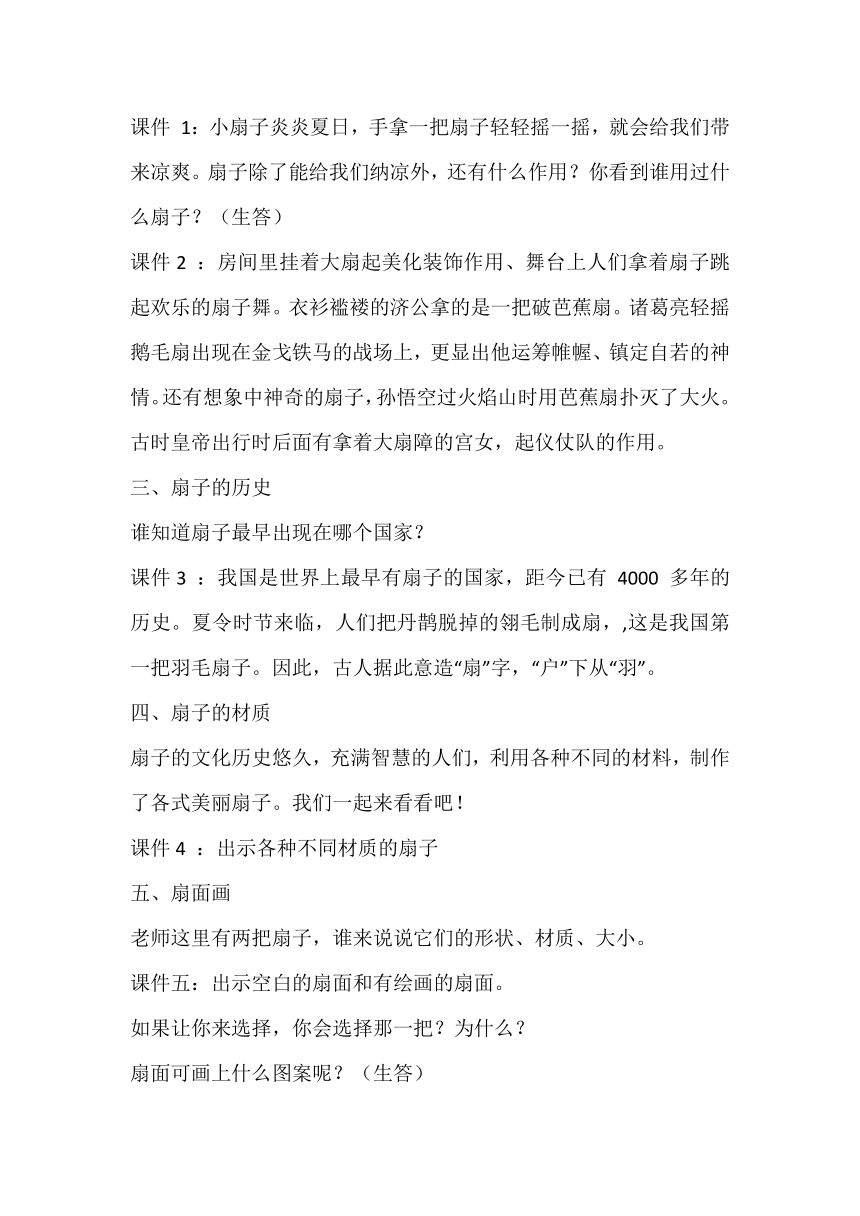 课件 1：小扇子炎炎夏日，手拿一把扇子轻轻摇一摇，就会给我们带来凉爽。扇子除了能给我们纳凉外，还有什么作用？你看到谁用过什么扇子？（生答）

课件 2 ：房间里挂着大扇起美化装饰作用、舞台上人们拿着扇子跳起欢乐的扇子舞。衣衫褴褛的济公拿的是一把破芭蕉扇。诸葛亮轻摇鹅毛扇出现在金戈铁马的战场上，更显出他运筹帷幄、镇定自若的神情。还有想象中神奇的扇子，孙悟空过火焰山时用芭蕉扇扑灭了大火。古时皇帝出行时后面有拿着大扇障的宫女，起仪仗队的作用。

三、扇子的历史

谁知道扇子最早出现在哪个国家？

课件 3 ：我国是世界上最早有扇子的国家，距今已有 4000 多年的历史。夏令时节来临，人们把丹鹊脱掉的翎毛制成扇，,这是我国第一把羽毛扇子。因此，古人据此意造“扇”字，“户”下从“羽”。

四、扇子的材质

扇子的文化历史悠久，充满智慧的人们，利用各种不同的材料，制作了各式美丽扇子。我们一起来看看吧！

课件 4 ：出示各种不同材质的扇子

五、扇面画

老师这里有两把扇子，谁来说说它们的形状、材质、大小。

课件五：出示空白的扇面和有绘画的扇面。

如果让你来选择，你会选择那一把？为什么？

扇面可画上什么图案呢？（生答）